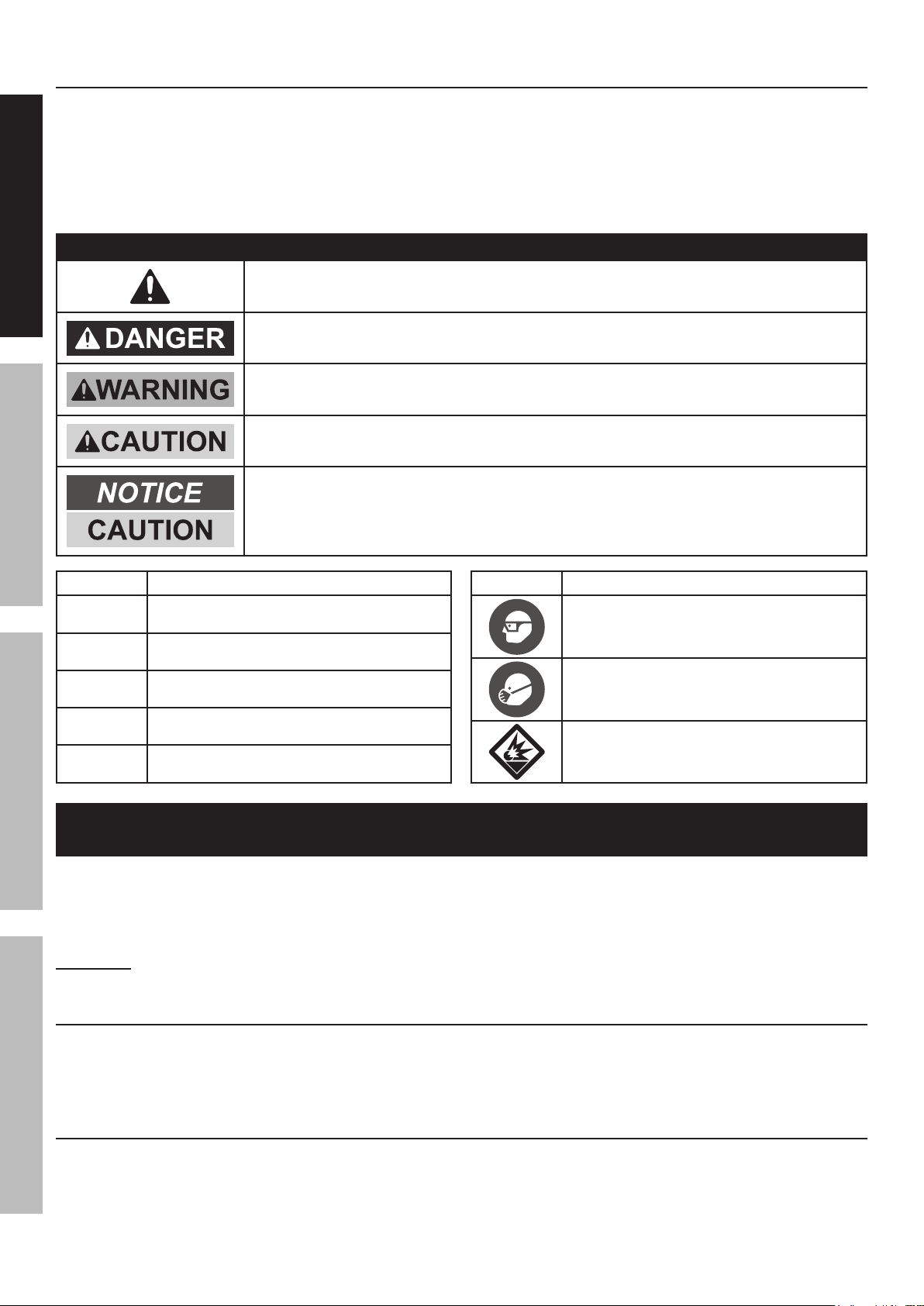 DANGER

WARNING

CAUTION

NOTICE

CAUTION